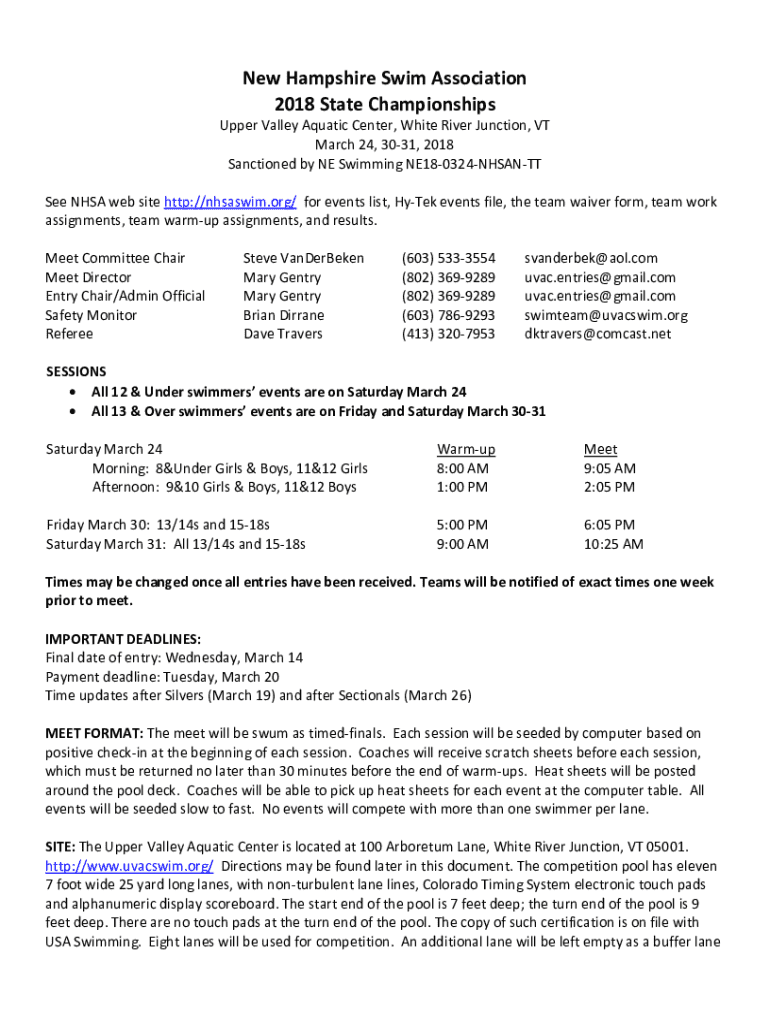 New Hampshire Swim Association
2018 State Championships
Upper Valley Aquatic Center, White River Junction, VT
March 24, 30-31, 2018
Sanctioned by NE Swimming NE18-0324-NHSAN-TT

See NHSA web site http://nhsaswim.org/ for events list, Hy-Tek events file, the team waiver form, team work assignments, team warm-up assignments, and results.

| Meet Committee Chair | Steve VanDerBeken | (603) 533-3554 | svanderbek@aol.com |
|---|---|---|---|
| Meet Director | Mary Gentry | (802) 369-9289 | uvac.entries@gmail.com |
| Entry Chair/Admin Official | Mary Gentry | (802) 369-9289 | uvac.entries@gmail.com |
| Safety Monitor | Brian Dirrane | (603) 786-9293 | swimteam@uvacswim.org |
| Referee | Dave Travers | (413) 320-7953 | dktravers@comcast.net |

SESSIONS
• All 12 & Under swimmers' events are on Saturday March 24
• All 13 & Over swimmers' events are on Friday and Saturday March 30-31

| Saturday March 24 | Warm-up | Meet |
|---|---|---|
| Morning: 8&Under Girls & Boys, 11&12 Girls | 8:00 AM | 9:05 AM |
| Afternoon: 9&10 Girls & Boys, 11&12 Boys | 1:00 PM | 2:05 PM |
| Friday March 30: 13/14s and 15-18s | 5:00 PM | 6:05 PM |
| Saturday March 31: All 13/14s and 15-18s | 9:00 AM | 10:25 AM |

Times may be changed once all entries have been received. Teams will be notified of exact times one week prior to meet.

IMPORTANT DEADLINES:
Final date of entry: Wednesday, March 14
Payment deadline: Tuesday, March 20
Time updates after Silvers (March 19) and after Sectionals (March 26)

MEET FORMAT: The meet will be swum as timed-finals. Each session will be seeded by computer based on positive check-in at the beginning of each session. Coaches will receive scratch sheets before each session, which must be returned no later than 30 minutes before the end of warm-ups. Heat sheets will be posted around the pool deck. Coaches will be able to pick up heat sheets for each event at the computer table. All events will be seeded slow to fast. No events will compete with more than one swimmer per lane.

SITE: The Upper Valley Aquatic Center is located at 100 Arboretum Lane, White River Junction, VT 05001. http://www.uvacswim.org/ Directions may be found later in this document. The competition pool has eleven 7 foot wide 25 yard long lanes, with non-turbulent lane lines, Colorado Timing System electronic touch pads and alphanumeric display scoreboard. The start end of the pool is 7 feet deep; the turn end of the pool is 9 feet deep. There are no touch pads at the turn end of the pool. The copy of such certification is on file with USA Swimming. Eight lanes will be used for competition. An additional lane will be left empty as a buffer lane